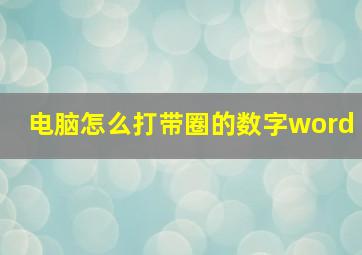 电脑怎么打带圈的数字word